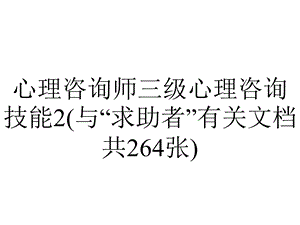 心理咨询师三级心理咨询技能2(与“求助者”有关文档共264张)